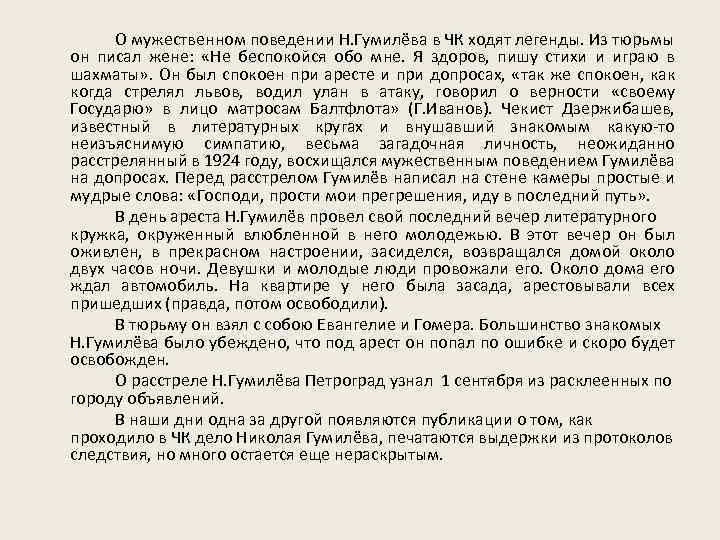 О мужественном поведении Н.Гумилёва в ЧК ходят легенды. Из тюрьмы он писал жене: «Не беспокойся обо мне. Я здоров, пишу стихи и играю в шахматы». Он был спокоен при аресте и при допросах, «так же спокоен, как когда стрелял львов, водил улан в атаку, говорил о верности «своему Государю» в лицо матросам Балтфлота» (Г.Иванов). Чекист Дзержибашев, известный в литературных кругах и внушавший знакомым какую-то неизъяснимую симпатию, весьма загадочная личность, неожиданно расстрелянный в 1924 году, восхищался мужественным поведением Гумилёва на допросах. Перед расстрелом Гумилёв написал на стене камеры простые и мудрые слова: «Господи, прости мои прегрешения, иду в последний путь».

В день ареста Н.Гумилёв провел свой последний вечер литературного кружка, окруженный влюбленной в него молодежью. В этот вечер он был оживлен, в прекрасном настроении, засиделся, возвращался домой около двух часов ночи. Девушки и молодые люди провожали его. Около дома его ждал автомобиль. На квартире у него была засада, арестовывали всех пришедших (правда, потом освободили).

В тюрьму он взял с собою Евангелие и Гомера. Большинство знакомых Н.Гумилёва было убеждено, что под арест он попал по ошибке и скоро будет освобожден.

О расстреле Н.Гумилёва Петроград узнал 1 сентября из расклеенных по городу объявлений.

В наши дни одна за другой появляются публикации о том, как проходило в ЧК дело Николая Гумилёва, печатаются выдержки из протоколов следствия, но много остается еще нераскрытым.